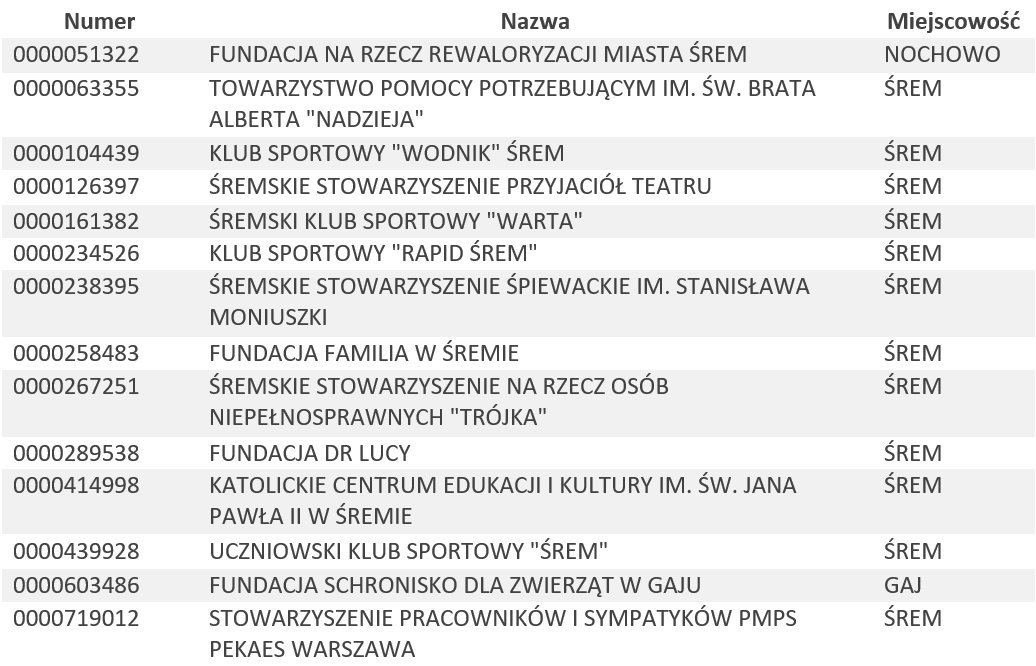 | Numer | Nazwa | Miejscowość |
|---|---|---|
| 0000051322 | FUNDACJA NA RZECZ REWALORYZACJI MIASTA ŚREM | NOCHOWO |
| 0000063355 | TOWARZYSTWO POMOCY POTRZEBUJĄCYM IM. ŚW. BRATA ALBERTA "NADZIEJA" | ŚREM |
| 0000104439 | KLUB SPORTOWY "WODNIK" ŚREM | ŚREM |
| 0000126397 | ŚREMSKIE STOWARZYSZENIE PRZYJACIÓŁ TEATRU | ŚREM |
| 0000161382 | ŚREMSKI KLUB SPORTOWY "WARTA" | ŚREM |
| 0000234526 | KLUB SPORTOWY "RAPID ŚREM" | ŚREM |
| 0000238395 | ŚREMSKIE STOWARZYSZENIE ŚPIEWACKIE IM. STANISŁAWA MONIUSZKI | ŚREM |
| 0000258483 | FUNDACJA FAMILIA W ŚREMIE | ŚREM |
| 0000267251 | ŚREMSKIE STOWARZYSZENIE NA RZECZ OSÓB NIEPEŁNOSPRAWNYCH "TRÓJKA" | ŚREM |
| 0000289538 | FUNDACJA DR LUCY | ŚREM |
| 0000414998 | KATOLICKIE CENTRUM EDUKACJI I KULTURY IM. ŚW. JANA PAWŁA II W ŚREMIE | ŚREM |
| 0000439928 | UCZNIOWSKI KLUB SPORTOWY "ŚREM" | ŚREM |
| 0000603486 | FUNDACJA SCHRONISKO DLA ZWIERZĄT W GAJU | GAJ |
| 0000719012 | STOWARZYSZENIE PRACOWNIKÓW I SYMPATYKÓW PMPS PEKAES WARSZAWA | ŚREM |